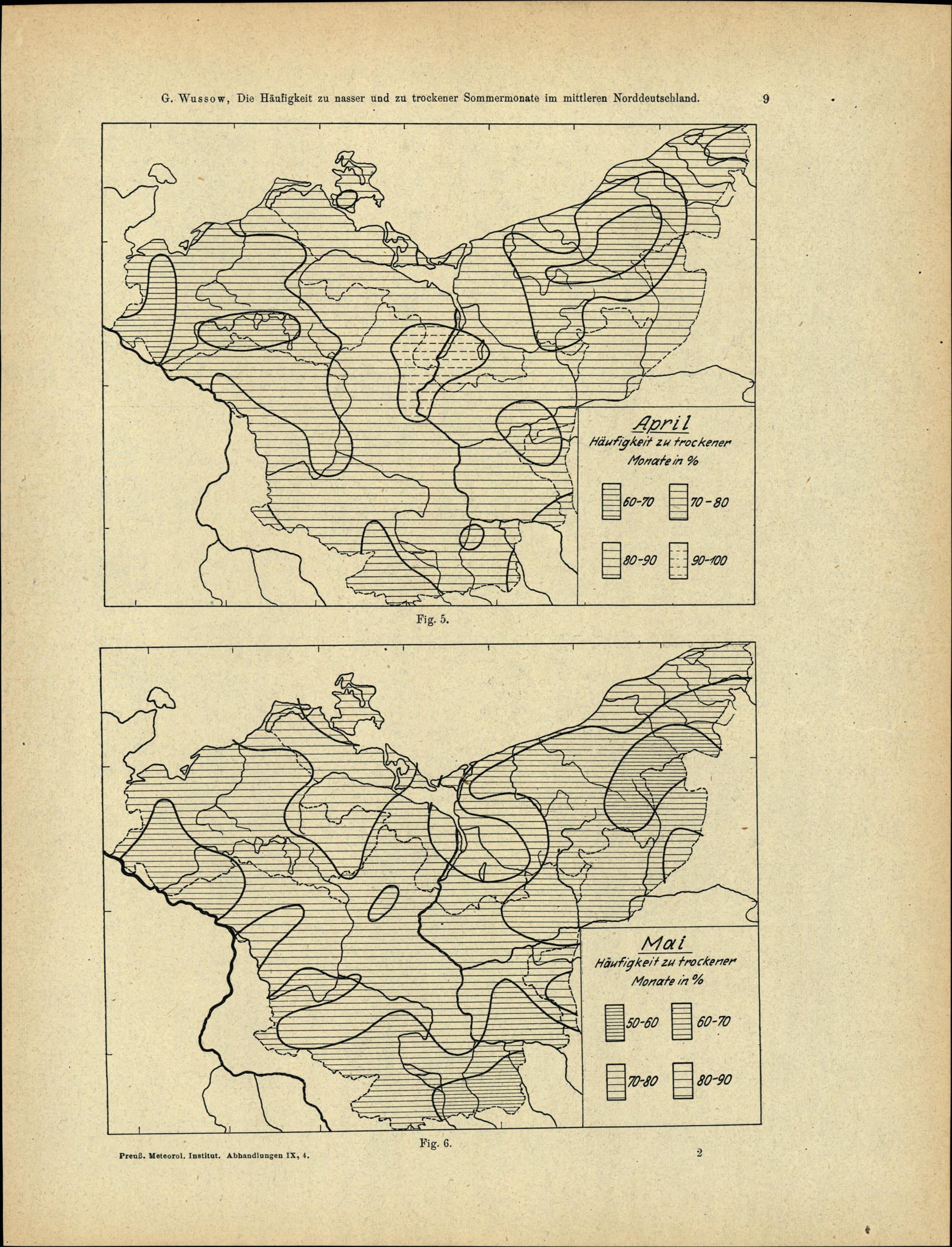 G. Wussow, Die Häufigkeit zu nasser und zu trockener Sommermonate im mittleren Norddeutschland. 9

April
Häufigkeit zu trockener
Monate in %

60-70
70-80
80-90
90-100

Fig. 5.

Mai
Häufigkeit zu trockener
Monate in %

50-60
60-70
70-80
80-90

Fig. 6.

Preuß. Meteorol. Institut. Abhandlungen IX, 4. 2